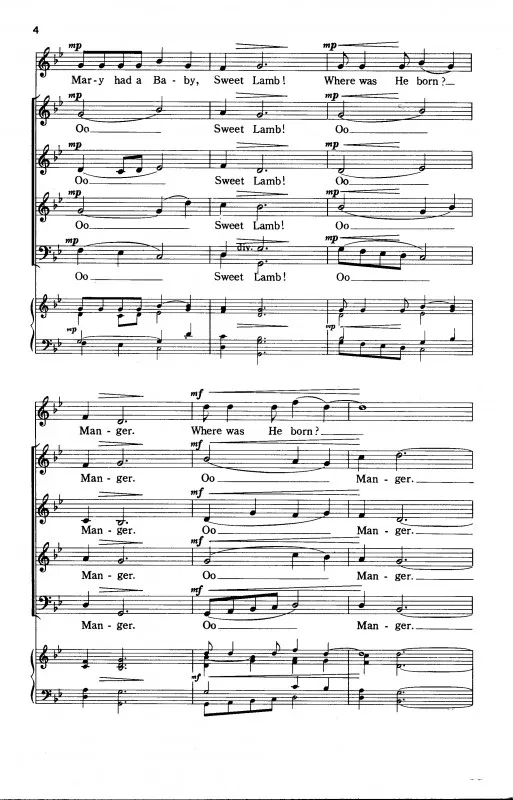 4

mp
Mar-y had a Ba-by, Sweet Lamb! mp Where was He born?

mp
Oo Sweet Lamb! mp Oo

mp
Oo Sweet Lamb! mp Oo

mp
Oo Sweet Lamb! mp Oo

mp
div.
Oo Sweet Lamb! mp Oo

mp
mp

Man-ger. mf Where was He born?

Man-ger. mf Oo Man-ger.

Man-ger. mf Oo Man-ger.

Man-ger. mf Oo Man-ger.

Man-ger. mf Oo Man-ger.

mf